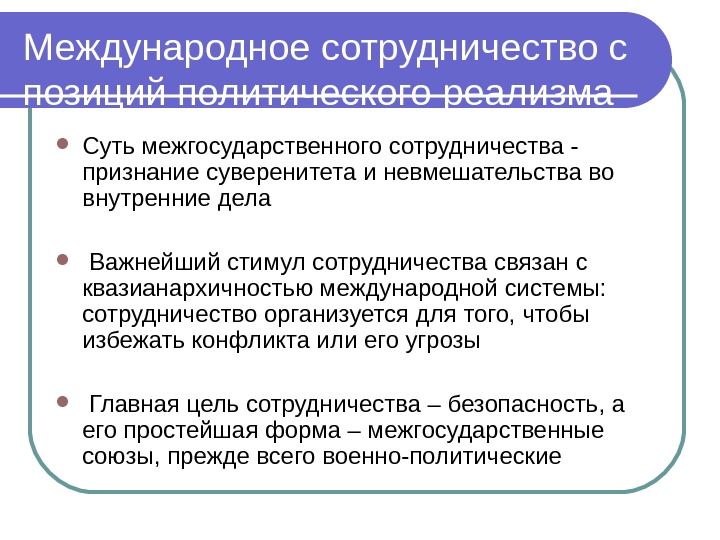 Международное сотрудничество с позиций политического реализма

• Суть межгосударственного сотрудничества - признание суверенитета и невмешательства во внутренние дела

• Важнейший стимул сотрудничества связан с квазианархичностью международной системы: сотрудничество организуется для того, чтобы избежать конфликта или его угрозы

• Главная цель сотрудничества – безопасность, а его простейшая форма – межгосударственные союзы, прежде всего военно-политические